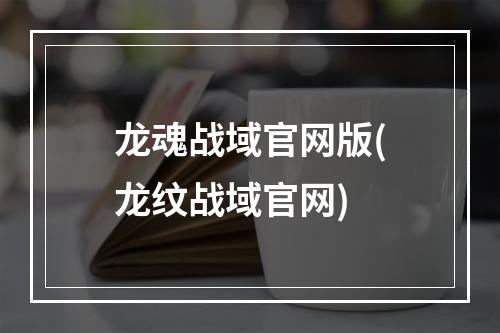 龙魂战域官网版(龙纹战域官网)